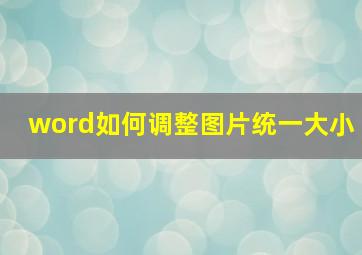 word如何调整图片统一大小